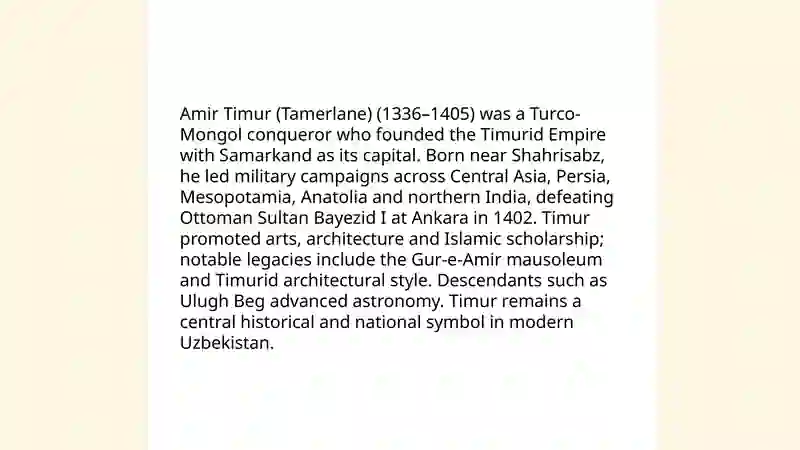 Amir Timur (Tamerlane) (1336–1405) was a Turco-Mongol conqueror who founded the Timurid Empire with Samarkand as its capital. Born near Shahrisabz, he led military campaigns across Central Asia, Persia, Mesopotamia, Anatolia and northern India, defeating Ottoman Sultan Bayezid I at Ankara in 1402. Timur promoted arts, architecture and Islamic scholarship; notable legacies include the Gur-e-Amir mausoleum and Timurid architectural style. Descendants such as Ulugh Beg advanced astronomy. Timur remains a central historical and national symbol in modern Uzbekistan.